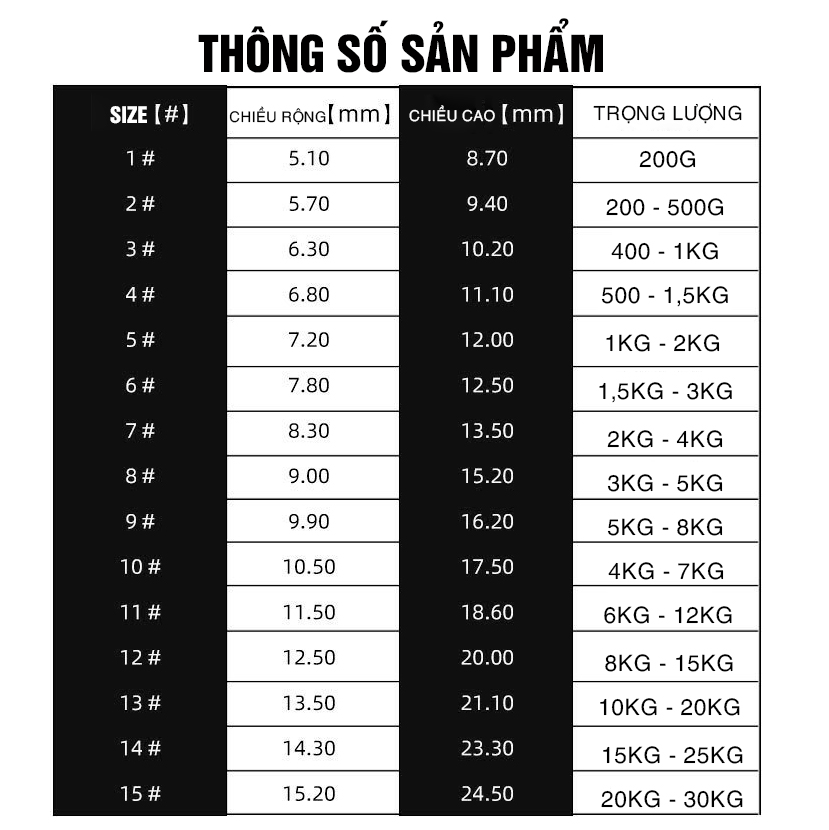 THÔNG SỐ SẢN PHẨM

| SIZE【#】 | CHIỀU RỘNG【mm】 | CHIỀU CAO【mm】 | TRỌNG LƯỢNG |
|---|---|---|---|
| 1 # | 5.10 | 8.70 | 200G |
| 2 # | 5.70 | 9.40 | 200 - 500G |
| 3 # | 6.30 | 10.20 | 400 - 1KG |
| 4 # | 6.80 | 11.10 | 500 - 1,5KG |
| 5 # | 7.20 | 12.00 | 1KG - 2KG |
| 6 # | 7.80 | 12.50 | 1,5KG - 3KG |
| 7 # | 8.30 | 13.50 | 2KG - 4KG |
| 8 # | 9.00 | 15.20 | 3KG - 5KG |
| 9 # | 9.90 | 16.20 | 5KG - 8KG |
| 10 # | 10.50 | 17.50 | 4KG - 7KG |
| 11 # | 11.50 | 18.60 | 6KG - 12KG |
| 12 # | 12.50 | 20.00 | 8KG - 15KG |
| 13 # | 13.50 | 21.10 | 10KG - 20KG |
| 14 # | 14.30 | 23.30 | 15KG - 25KG |
| 15 # | 15.20 | 24.50 | 20KG - 30KG |